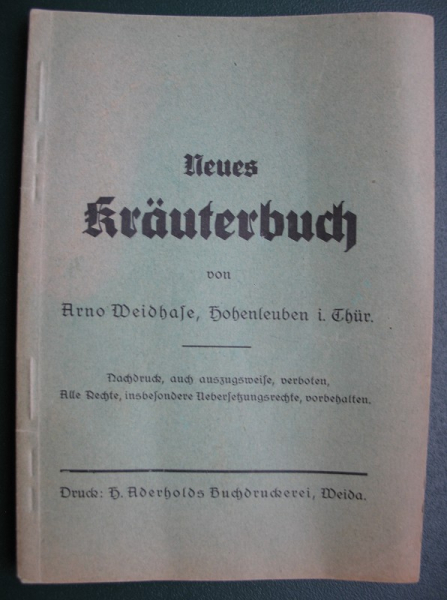 Neues
Kräuterbuch

von

Arno Weidhase, Hohenleuben i. Thür.

Nachdruck, auch auszugsweise, verboten,
Alle Rechte, insbesondere Uebersetzungsrechte, vorbehalten.

Druck: H. Aderholds Buchdruckerei, Weida.